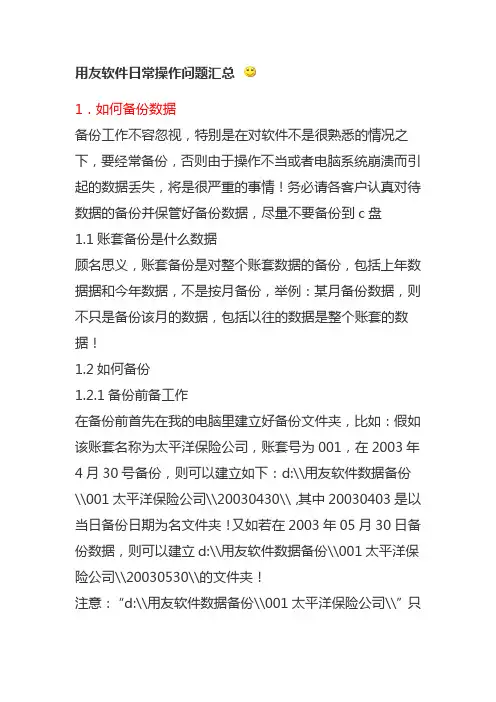 用友软件日常操作问题汇总

1．如何备份数据

备份工作不容忽视，特别是在对软件不是很熟悉的情况之下，要经常备份，否则由于操作不当或者电脑系统崩溃而引起的数据丢失，将是很严重的事情！务必请各客户认真对待数据的备份并保管好备份数据，尽量不要备份到 c 盘

1.1 账套备份是什么数据

顾名思义，账套备份是对整个账套数据的备份，包括上年数据据和今年数据，不是按月备份，举例：某月备份数据，则不只是备份该月的数据，包括以往的数据是整个账套的数据！

1.2 如何备份

1.2.1 备份前备工作

在备份前首先在我的电脑里建立好备份文件夹，比如：假如该账套名称为太平洋保险公司，账套号为 001，在 2003 年 4 月 30 号备份，则可以建立如下：d:\\用友软件数据备份\\001 太平洋保险公司\\20030430\\ ,其中 20030403 是以当日备份日期为名文件夹！又如若在 2003 年 05 月 30 日备份数据，则可以建立 d:\\用友软件数据备份\\001 太平洋保险公司\\20030530\\的文件夹！

注意：“d:\\用友软件数据备份\\001 太平洋保险公司\\”只